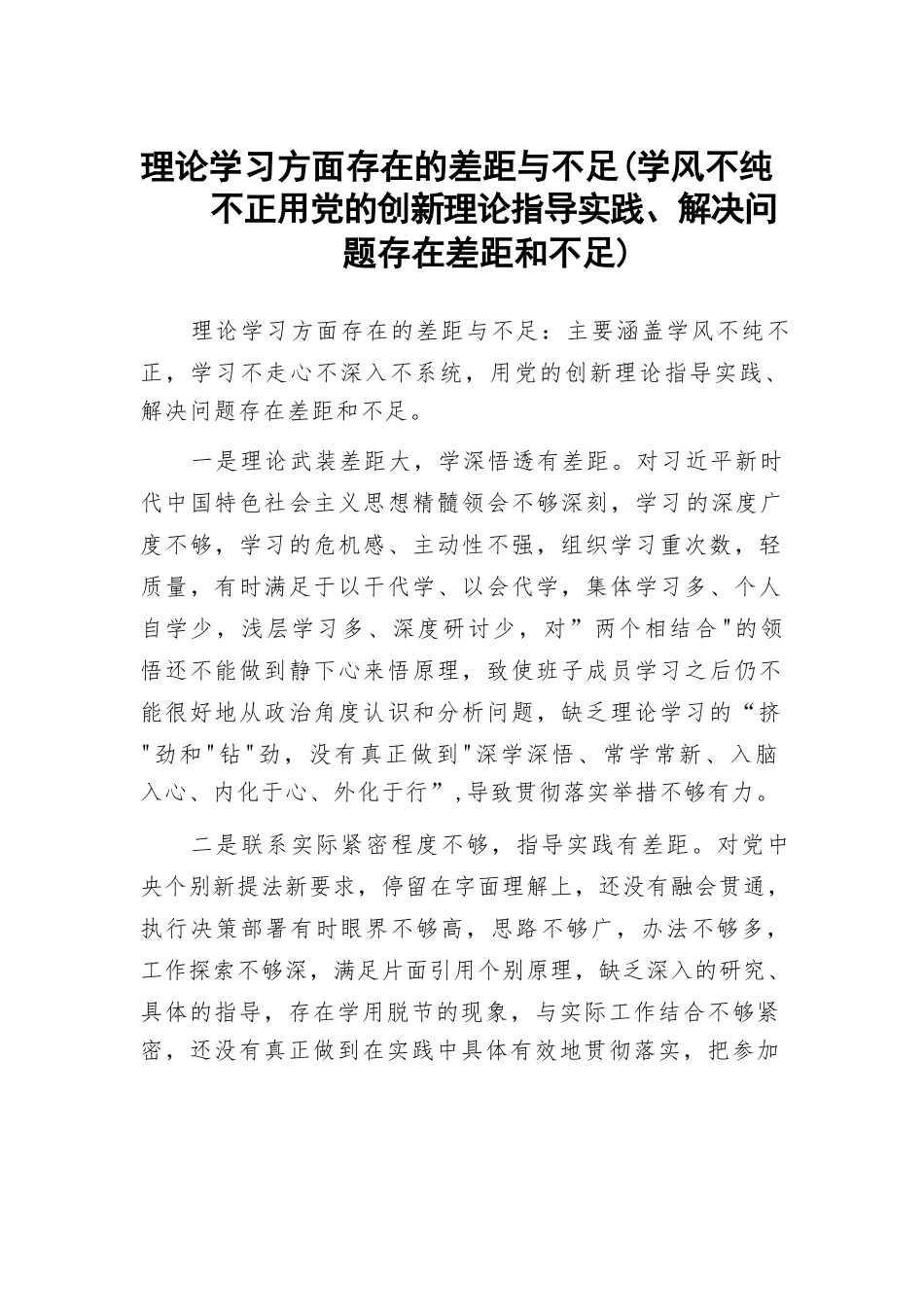 理论学习方面存在的差距与不足(学风不纯不正用党的创新理论指导实践、解决问题存在差距和不足)

理论学习方面存在的差距与不足：主要涵盖学风不纯不正，学习不走心不深入不系统，用党的创新理论指导实践、解决问题存在差距和不足。

一是理论武装差距大，学深悟透有差距。对习近平新时代中国特色社会主义思想精髓领会不够深刻，学习的深度广度不够，学习的危机感、主动性不强，组织学习重次数，轻质量，有时满足于以干代学、以会代学，集体学习多、个人自学少，浅层学习多、深度研讨少，对”两个相结合"的领悟还不能做到静下心来悟原理，致使班子成员学习之后仍不能很好地从政治角度认识和分析问题，缺乏理论学习的“挤"劲和"钻"劲，没有真正做到"深学深悟、常学常新、入脑入心、内化于心、外化于行”,导致贯彻落实举措不够有力。

二是联系实际紧密程度不够，指导实践有差距。对党中央个别新提法新要求，停留在字面理解上，还没有融会贯通，执行决策部署有时眼界不够高，思路不够广，办法不够多，工作探索不够深，满足片面引用个别原理，缺乏深入的研究、具体的指导，存在学用脱节的现象，与实际工作结合不够紧密，还没有真正做到在实践中具体有效地贯彻落实，把参加